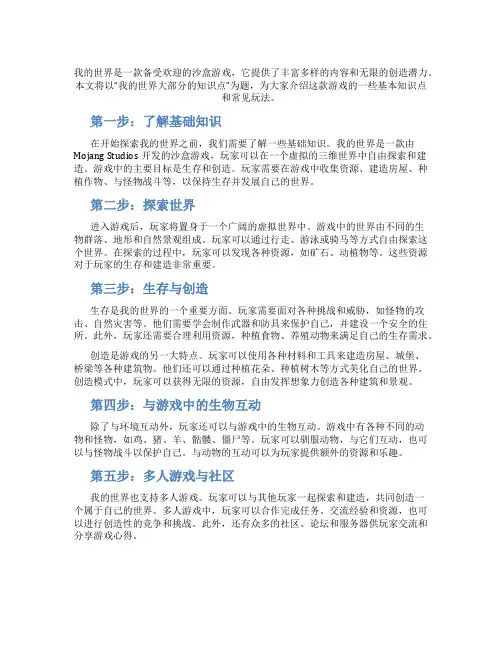 我的世界是一款备受欢迎的沙盒游戏，它提供了丰富多样的内容和无限的创造潜力。本文将以“我的世界大部分的知识点”为题，为大家介绍这款游戏的一些基本知识点和常见玩法。

第一步：了解基础知识

在开始探索我的世界之前，我们需要了解一些基础知识。我的世界是一款由 Mojang Studios 开发的沙盒游戏，玩家可以在一个虚拟的三维世界中自由探索和建造。游戏中的主要目标是生存和创造。玩家需要在游戏中收集资源、建造房屋、种植作物、与怪物战斗等，以保持生存并发展自己的世界。

第二步：探索世界

进入游戏后，玩家将置身于一个广阔的虚拟世界中。游戏中的世界由不同的生物群落、地形和自然景观组成。玩家可以通过行走、游泳或骑马等方式自由探索这个世界。在探索的过程中，玩家可以发现各种资源，如矿石、动植物等。这些资源对于玩家的生存和建造非常重要。

第三步：生存与创造

生存是我的世界的一个重要方面。玩家需要面对各种挑战和威胁，如怪物的攻击、自然灾害等。他们需要学会制作武器和防具来保护自己，并建设一个安全的住所。此外，玩家还需要合理利用资源，种植食物、养殖动物来满足自己的生存需求。

创造是游戏的另一大特点。玩家可以使用各种材料和工具来建造房屋、城堡、桥梁等各种建筑物。他们还可以通过种植花朵、种植树木等方式美化自己的世界。创造模式中，玩家可以获得无限的资源，自由发挥想象力创造各种建筑和景观。

第四步：与游戏中的生物互动

除了与环境互动外，玩家还可以与游戏中的生物互动。游戏中有各种不同的动物和怪物，如鸡、猪、羊、骷髅、僵尸等。玩家可以驯服动物，与它们互动，也可以与怪物战斗以保护自己。与动物的互动可以为玩家提供额外的资源和乐趣。

第五步：多人游戏与社区

我的世界也支持多人游戏。玩家可以与其他玩家一起探索和建造，共同创造一个属于自己的世界。多人游戏中，玩家可以合作完成任务、交流经验和资源，也可以进行创造性的竞争和挑战。此外，还有众多的社区、论坛和服务器供玩家交流和分享游戏心得。